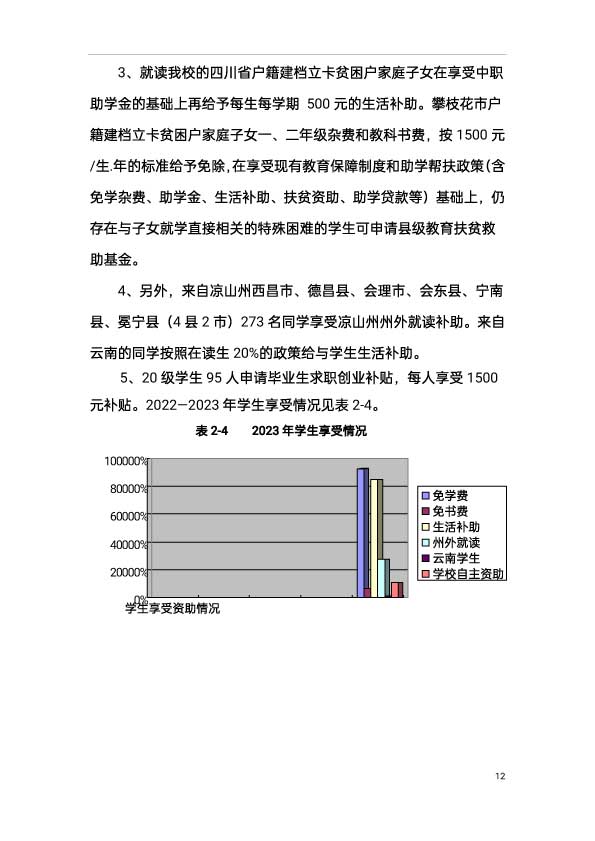 3、就读我校的四川省户籍建档立卡贫困户家庭子女在享受中职助学金的基础上再给予每生每学期 500 元的生活补助。攀枝花市户籍建档立卡贫困户家庭子女一、二年级杂费和教科书费，按 1500 元/生.年的标准给予免除，在享受现有教育保障制度和助学帮扶政策（含免学杂费、助学金、生活补助、扶贫资助、助学贷款等）基础上，仍存在与子女就学直接相关的特殊困难的学生可申请县级教育扶贫救助基金。

4、另外，来自凉山州西昌市、德昌县、会理市、会东县、宁南县、冕宁县（4 县 2 市）273 名同学享受凉山州州外就读补助。来自云南的同学按照在读生 20%的政策给与学生生活补助。

5、20 级学生 95 人申请毕业生求职创业补贴，每人享受 1500 元补贴。2022—2023 年学生享受情况见表 2-4。

表 2-4　　2023 年学生享受情况

100000%
80000%
60000%
40000%
20000%
0%
学生享受资助情况

免学费
免书费
生活补助
州外就读
云南学生
学校自主资助

12